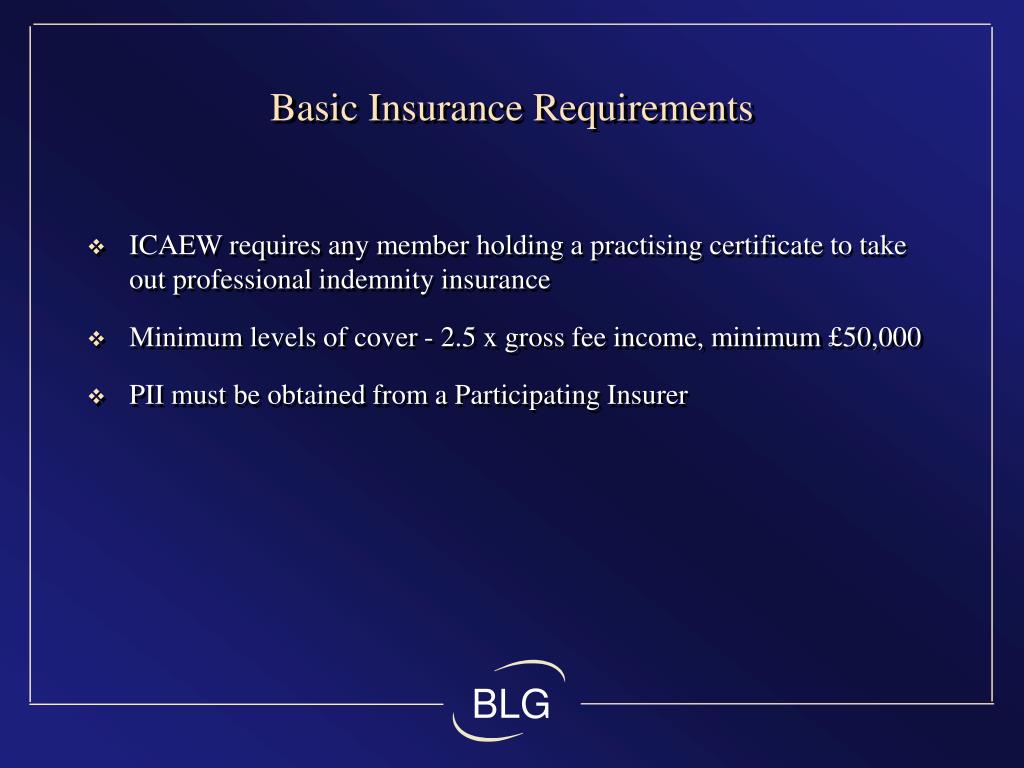 Basic Insurance Requirements

❖ ICAEW requires any member holding a practising certificate to take out professional indemnity insurance

❖ Minimum levels of cover - 2.5 x gross fee income, minimum £50,000

❖ PII must be obtained from a Participating Insurer

BLG